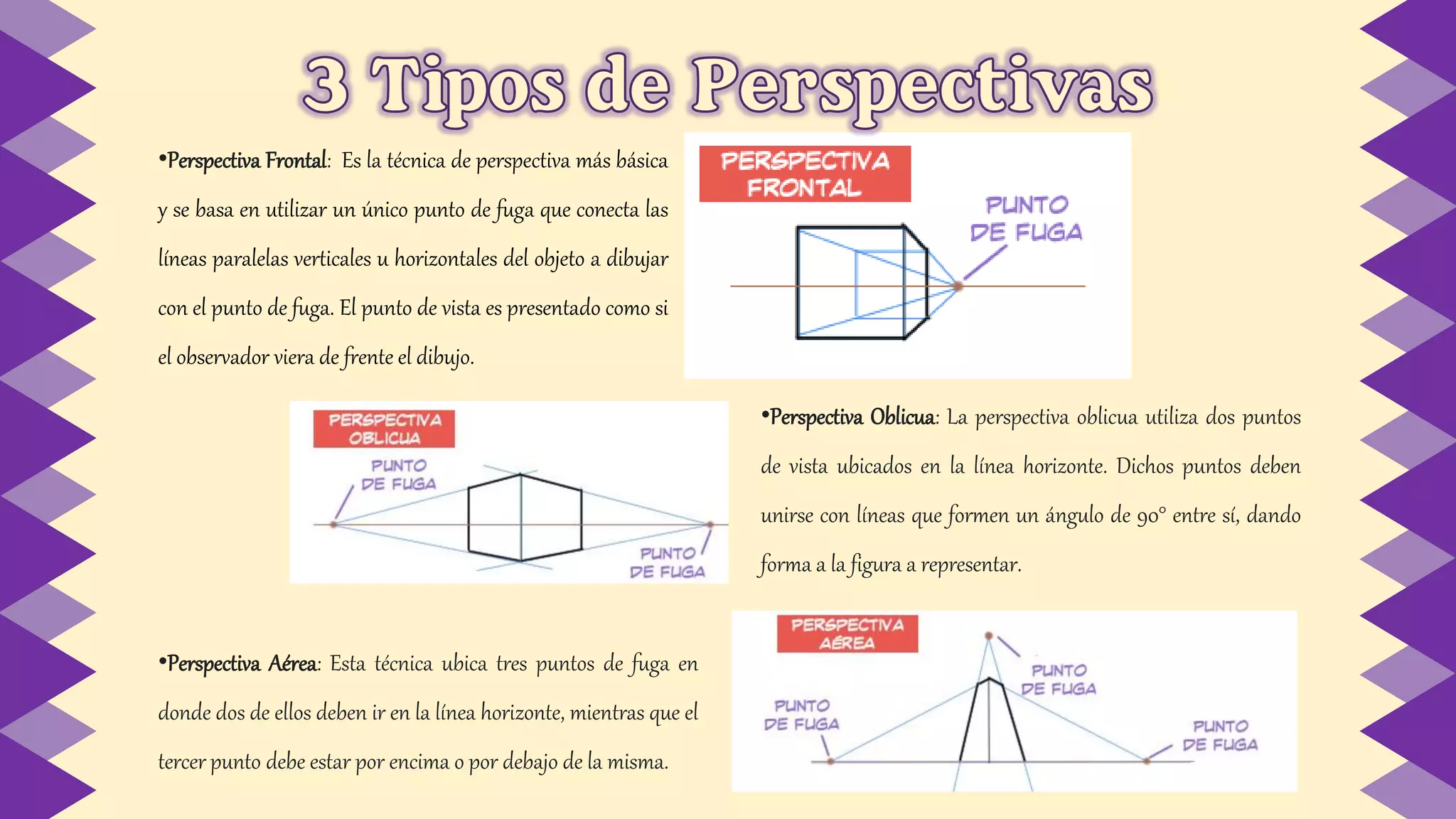 3 Tipos de Perspectivas

•Perspectiva Frontal: Es la técnica de perspectiva más básica y se basa en utilizar un único punto de fuga que conecta las líneas paralelas verticales u horizontales del objeto a dibujar con el punto de fuga. El punto de vista es presentado como si el observador viera de frente el dibujo.

PERSPECTIVA FRONTAL

PUNTO DE FUGA

PERSPECTIVA OBLICUA

PUNTO DE FUGA

PUNTO DE FUGA

•Perspectiva Oblicua: La perspectiva oblicua utiliza dos puntos de vista ubicados en la línea horizonte. Dichos puntos deben unirse con líneas que formen un ángulo de 90° entre sí, dando forma a la figura a representar.

•Perspectiva Aérea: Esta técnica ubica tres puntos de fuga en donde dos de ellos deben ir en la línea horizonte, mientras que el tercer punto debe estar por encima o por debajo de la misma.

PERSPECTIVA AÉREA

PUNTO DE FUGA

PUNTO DE FUGA

PUNTO DE FUGA